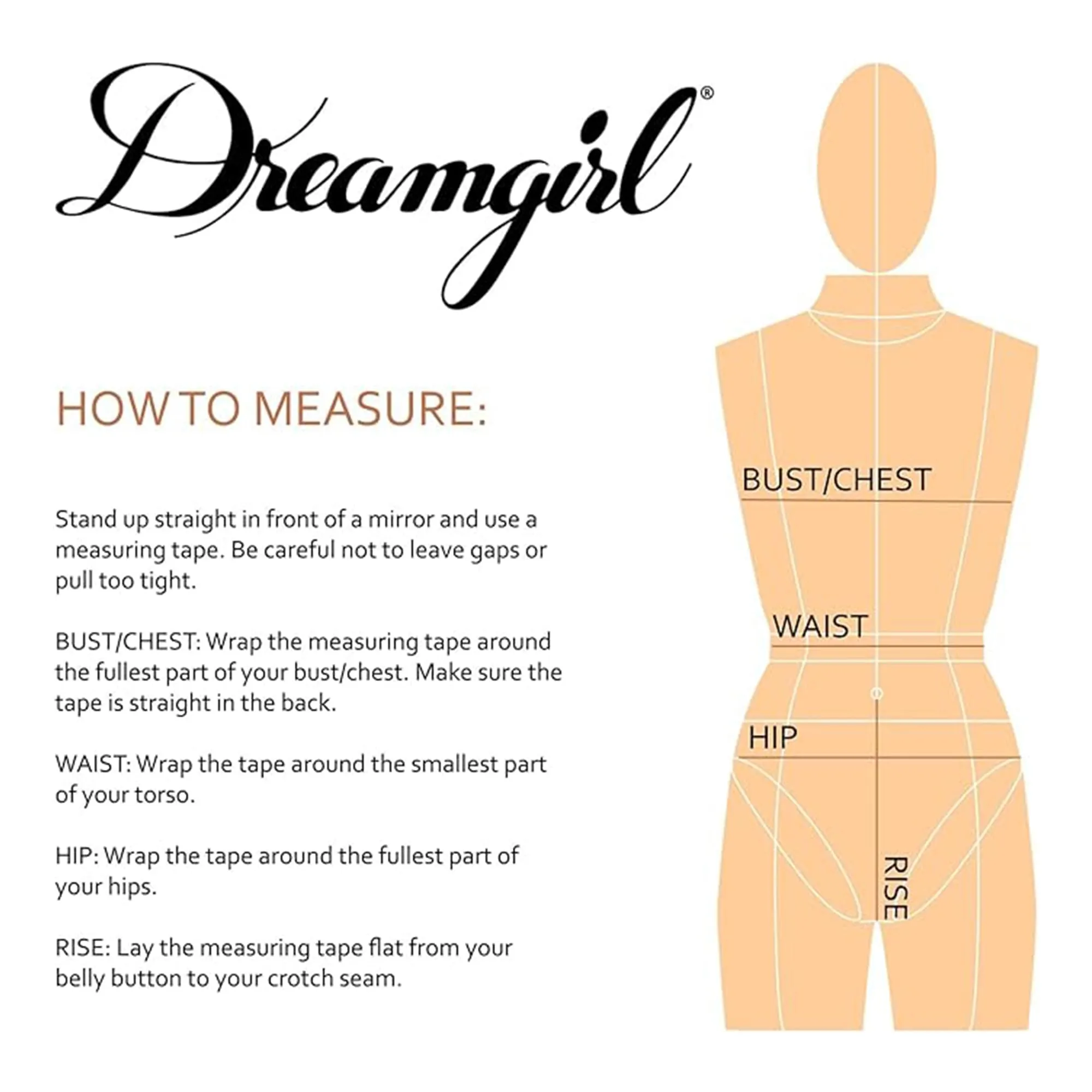 Dreamgirl®

HOW TO MEASURE:

Stand up straight in front of a mirror and use a measuring tape. Be careful not to leave gaps or pull too tight.

BUST/CHEST: Wrap the measuring tape around the fullest part of your bust/chest. Make sure the tape is straight in the back.

WAIST: Wrap the tape around the smallest part of your torso.

HIP: Wrap the tape around the fullest part of your hips.

RISE: Lay the measuring tape flat from your belly button to your crotch seam.

BUST/CHEST

WAIST

HIP

RISE